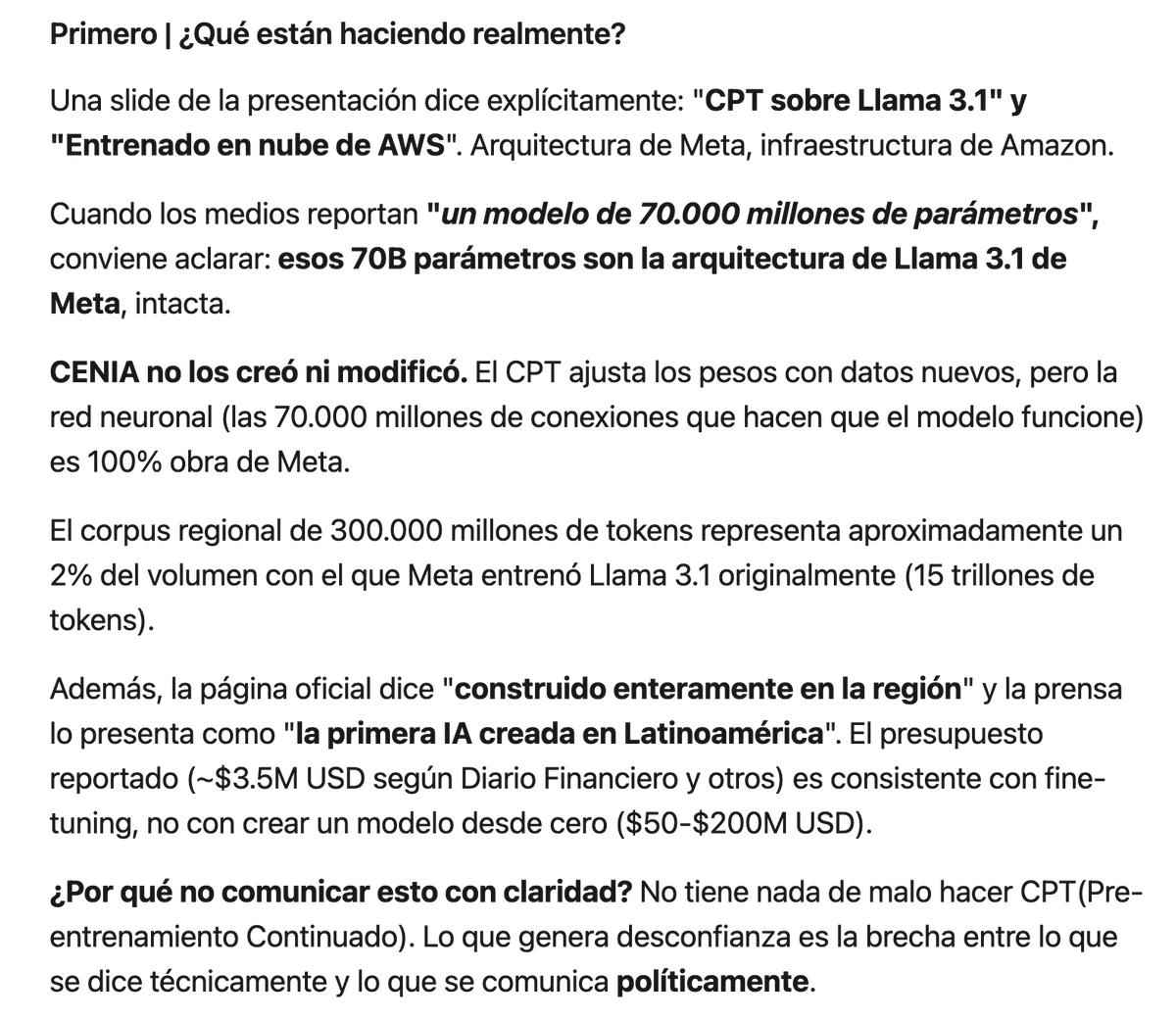 Primero | ¿Qué están haciendo realmente?

Una slide de la presentación dice explícitamente: "CPT sobre Llama 3.1" y "Entrenado en nube de AWS". Arquitectura de Meta, infraestructura de Amazon.

Cuando los medios reportan "un modelo de 70.000 millones de parámetros", conviene aclarar: esos 70B parámetros son la arquitectura de Llama 3.1 de Meta, intacta.

CENIA no los creó ni modificó. El CPT ajusta los pesos con datos nuevos, pero la red neuronal (las 70.000 millones de conexiones que hacen que el modelo funcione) es 100% obra de Meta.

El corpus regional de 300.000 millones de tokens representa aproximadamente un 2% del volumen con el que Meta entrenó Llama 3.1 originalmente (15 trillones de tokens).

Además, la página oficial dice "construido enteramente en la región" y la prensa lo presenta como "la primera IA creada en Latinoamérica". El presupuesto reportado (~$3.5M USD según Diario Financiero y otros) es consistente con fine-tuning, no con crear un modelo desde cero ($50-$200M USD).

¿Por qué no comunicar esto con claridad? No tiene nada de malo hacer CPT(Pre-entrenamiento Continuado). Lo que genera desconfianza es la brecha entre lo que se dice técnicamente y lo que se comunica políticamente.